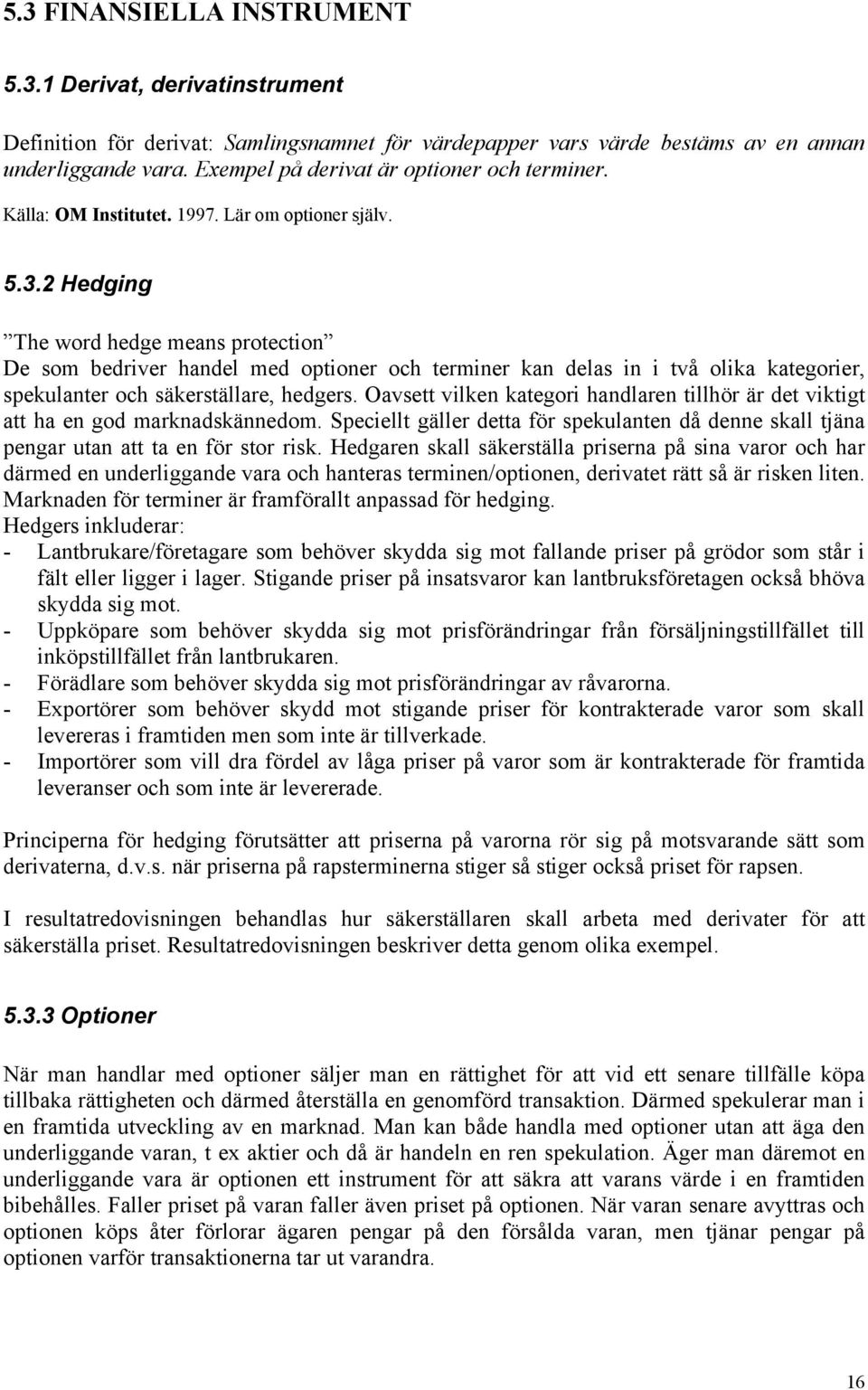 5.3 FINANSIELLA INSTRUMENT

5.3.1 Derivat, derivatinstrument

Definition för derivat: Samlingsnamnet för värdepapper vars värde bestäms av en annan underliggande vara. Exempel på derivat är optioner och terminer.

Källa: OM Institutet. 1997. Lär om optioner själv.

5.3.2 Hedging

”The word hedge means protection”
De som bedriver handel med optioner och terminer kan delas in i två olika kategorier, spekulanter och säkerställare, hedgers. Oavsett vilken kategori handlaren tillhör är det viktigt att ha en god marknadskännedom. Speciellt gäller detta för spekulanten då denne skall tjäna pengar utan att ta en för stor risk. Hedgaren skall säkerställa priserna på sina varor och har därmed en underliggande vara och hanteras terminen/optionen, derivatet rätt så är risken liten. Marknaden för terminer är framförallt anpassad för hedging.
Hedgers inkluderar:
- Lantbrukare/företagare som behöver skydda sig mot fallande priser på grödor som står i fält eller ligger i lager. Stigande priser på insatsvaror kan lantbruksföretagen också bhöva skydda sig mot.
- Uppköpare som behöver skydda sig mot prisförändringar från försäljningstillfället till inköpstillfället från lantbrukaren.
- Förädlare som behöver skydda sig mot prisförändringar av råvarorna.
- Exportörer som behöver skydd mot stigande priser för kontrakterade varor som skall levereras i framtiden men som inte är tillverkade.
- Importörer som vill dra fördel av låga priser på varor som är kontrakterade för framtida leveranser och som inte är levererade.

Principerna för hedging förutsätter att priserna på varorna rör sig på motsvarande sätt som derivaterna, d.v.s. när priserna på rapsterminerna stiger så stiger också priset för rapsen.

I resultatredovisningen behandlas hur säkerställaren skall arbeta med derivater för att säkerställa priset. Resultatredovisningen beskriver detta genom olika exempel.

5.3.3 Optioner

När man handlar med optioner säljer man en rättighet för att vid ett senare tillfälle köpa tillbaka rättigheten och därmed återställa en genomförd transaktion. Därmed spekulerar man i en framtida utveckling av en marknad. Man kan både handla med optioner utan att äga den underliggande varan, t ex aktier och då är handeln en ren spekulation. Äger man däremot en underliggande vara är optionen ett instrument för att säkra att varans värde i en framtiden bibehålles. Faller priset på varan faller även priset på optionen. När varan senare avyttras och optionen köps åter förlorar ägaren pengar på den försålda varan, men tjänar pengar på optionen varför transaktionerna tar ut varandra.

16